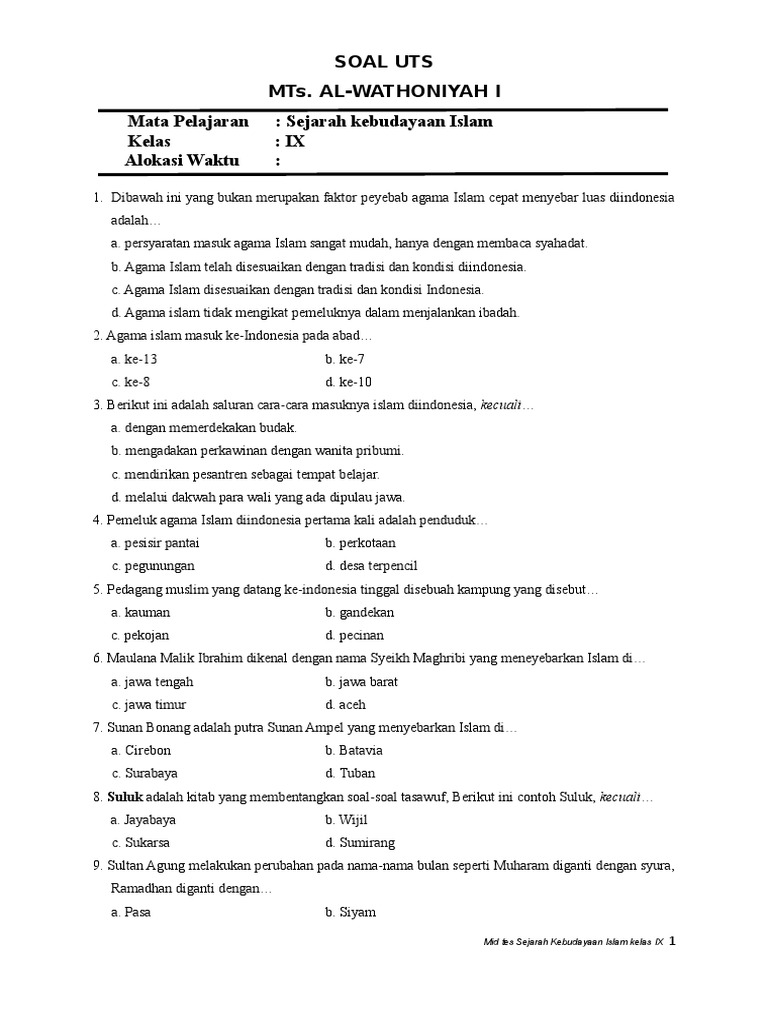 SOAL UTS
MTs. AL-WATHONIYAH I

Mata Pelajaran : Sejarah kebudayaan Islam
Kelas : IX
Alokasi Waktu :

1. Dibawah ini yang bukan merupakan faktor peyebab agama Islam cepat menyebar luas diindonesia adalah…
a. persyaratan masuk agama Islam sangat mudah, hanya dengan membaca syahadat.
b. Agama Islam telah disesuaikan dengan tradisi dan kondisi diindonesia.
c. Agama Islam disesuaikan dengan tradisi dan kondisi Indonesia.
d. Agama islam tidak mengikat pemeluknya dalam menjalankan ibadah.
2. Agama islam masuk ke-Indonesia pada abad…
a. ke-13
b. ke-7
c. ke-8
d. ke-10
3. Berikut ini adalah saluran cara-cara masuknya islam diindonesia, kecuali…
a. dengan memerdekakan budak.
b. mengadakan perkawinan dengan wanita pribumi.
c. mendirikan pesantren sebagai tempat belajar.
d. melalui dakwah para wali yang ada dipulau jawa.
4. Pemeluk agama Islam diindonesia pertama kali adalah penduduk…
a. pesisir pantai
b. perkotaan
c. pegunungan
d. desa terpencil
5. Pedagang muslim yang datang ke-indonesia tinggal disebuah kampung yang disebut…
a. kauman
b. gandekan
c. pekojan
d. pecinan
6. Maulana Malik Ibrahim dikenal dengan nama Syeikh Maghribi yang meneyebarkan Islam di…
a. jawa tengah
b. jawa barat
c. jawa timur
d. aceh
7. Sunan Bonang adalah putra Sunan Ampel yang menyebarkan Islam di…
a. Cirebon
b. Batavia
c. Surabaya
d. Tuban
8. Suluk adalah kitab yang membentangkan soal-soal tasawuf, Berikut ini contoh Suluk, kecuali…
a. Jayabaya
b. Wijil
c. Sukarsa
d. Sumirang
9. Sultan Agung melakukan perubahan pada nama-nama bulan seperti Muharam diganti dengan syura, Ramadhan diganti dengan…
a. Pasa
b. Siyam

Mid tes Sejarah Kebudayaan Islam kelas IX 1